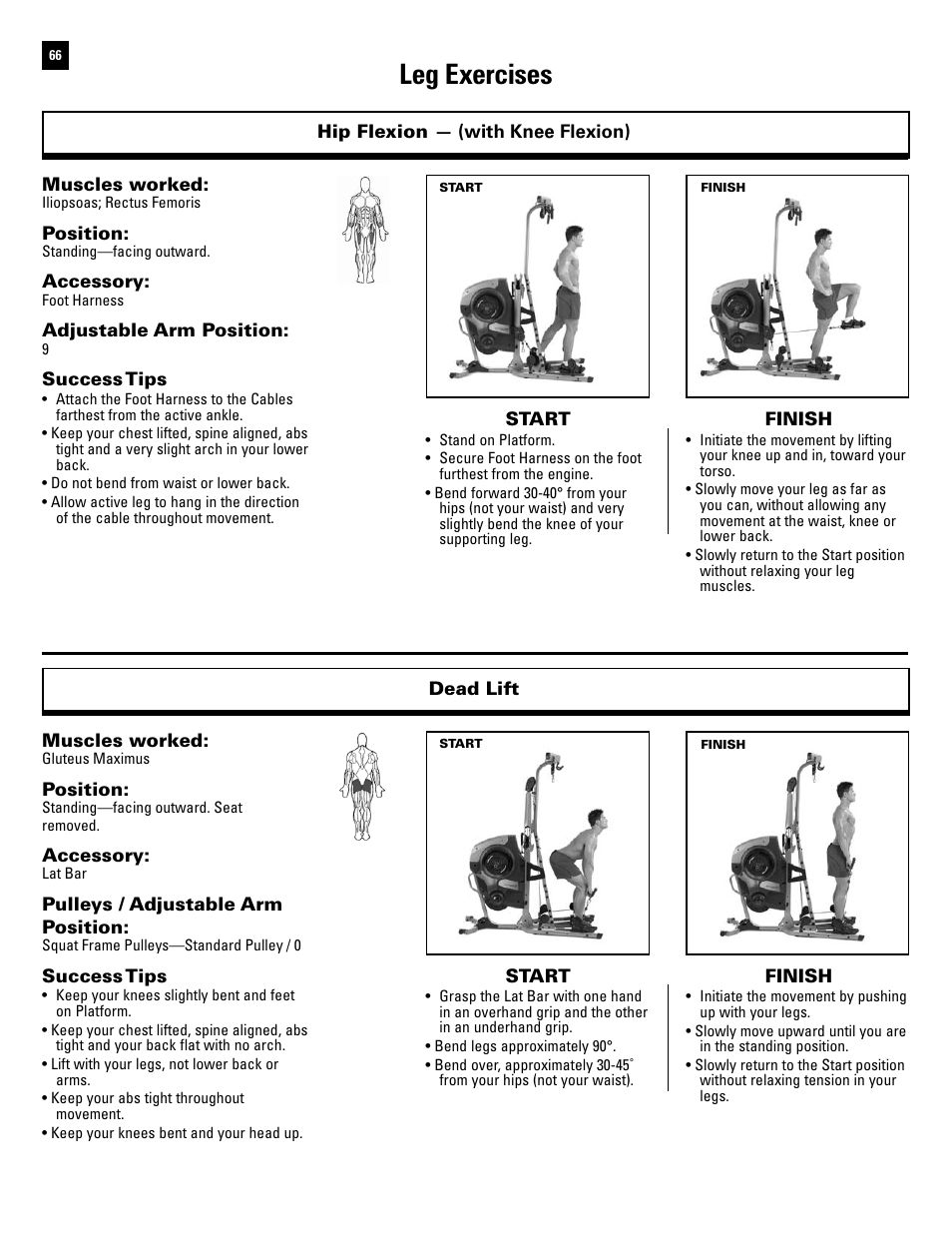 66

Leg Exercises

Hip Flexion — (with Knee Flexion)

Muscles worked:
Iliopsoas; Rectus Femoris

Position:
Standing—facing outward.

Accessory:
Foot Harness

Adjustable Arm Position:
9

Success Tips
• Attach the Foot Harness to the Cables farthest from the active ankle.
• Keep your chest lifted, spine aligned, abs tight and a very slight arch in your lower back.
• Do not bend from waist or lower back.
• Allow active leg to hang in the direction of the cable throughout movement.

START

FINISH

START
• Stand on Platform.
• Secure Foot Harness on the foot furthest from the engine.
• Bend forward 30-40° from your hips (not your waist) and very slightly bend the knee of your supporting leg.

FINISH
• Initiate the movement by lifting your knee up and in, toward your torso.
• Slowly move your leg as far as you can, without allowing any movement at the waist, knee or lower back.
• Slowly return to the Start position without relaxing your leg muscles.

Dead Lift

Muscles worked:
Gluteus Maximus

Position:
Standing—facing outward. Seat removed.

Accessory:
Lat Bar

Pulleys / Adjustable Arm Position:
Squat Frame Pulleys—Standard Pulley / 0

Success Tips
• Keep your knees slightly bent and feet on Platform.
• Keep your chest lifted, spine aligned, abs tight and your back flat with no arch.
• Lift with your legs, not lower back or arms.
• Keep your abs tight throughout movement.
• Keep your knees bent and your head up.

START

FINISH

START
• Grasp the Lat Bar with one hand in an overhand grip and the other in an underhand grip.
• Bend legs approximately 90°.
• Bend over, approximately 30-45° from your hips (not your waist).

FINISH
• Initiate the movement by pushing up with your legs.
• Slowly move upward until you are in the standing position.
• Slowly return to the Start position without relaxing tension in your legs.